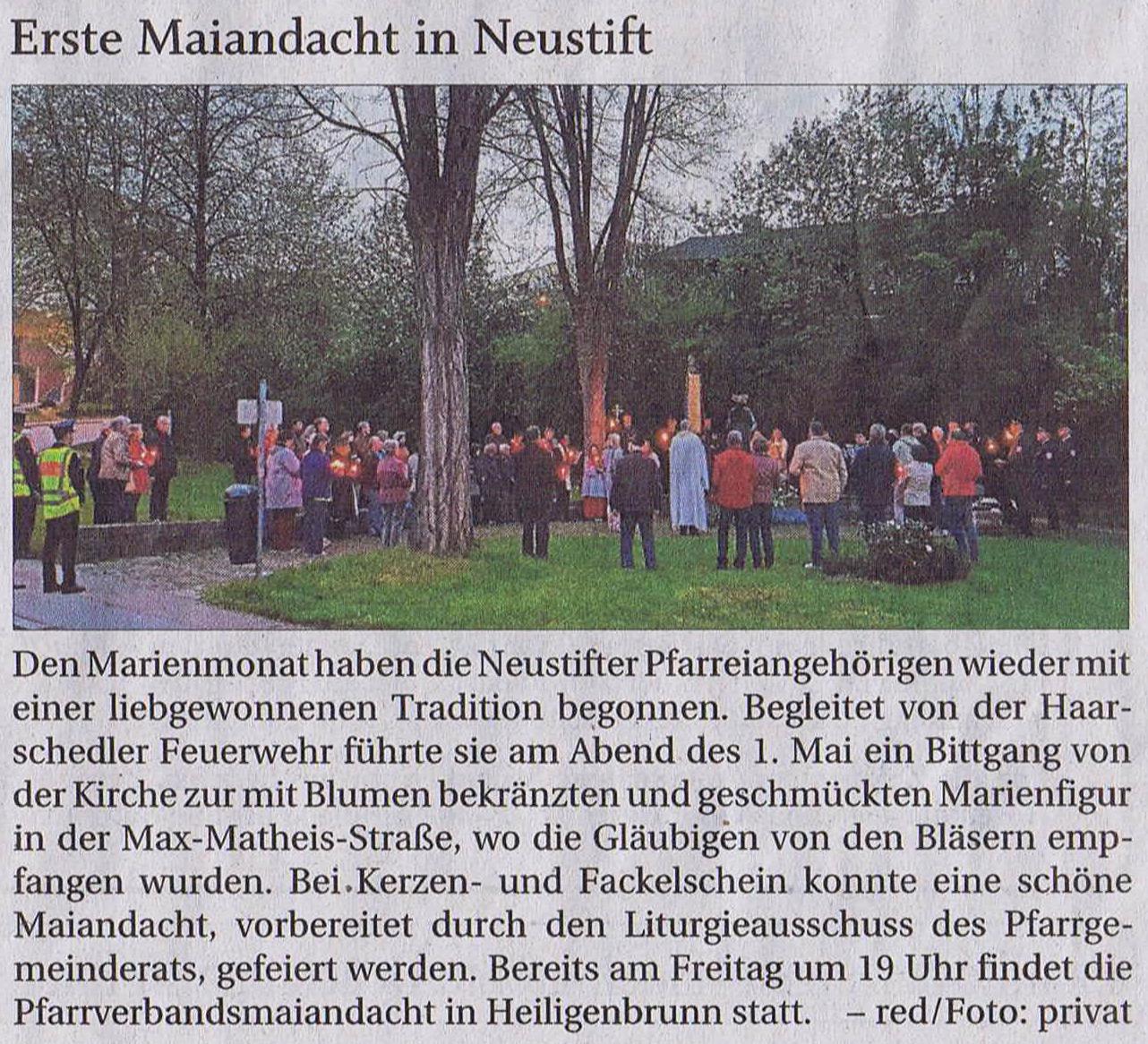 Erste Maiandacht in Neustift

Den Marienmonat haben die Neustifter Pfarreiangehörigen wieder mit einer liebgewonnenen Tradition begonnen. Begleitet von der Haarschedler Feuerwehr führte sie am Abend des 1. Mai ein Bittgang von der Kirche zur mit Blumen bekränzten und geschmückten Marienfigur in der Max-Matheis-Straße, wo die Gläubigen von den Bläsern empfangen wurden. Bei Kerzen- und Fackelschein konnte eine schöne Maiandacht, vorbereitet durch den Liturgieausschuss des Pfarrgemeinderats, gefeiert werden. Bereits am Freitag um 19 Uhr findet die Pfarrverbandsmaiandacht in Heiligenbrunn statt. – red/Foto: privat